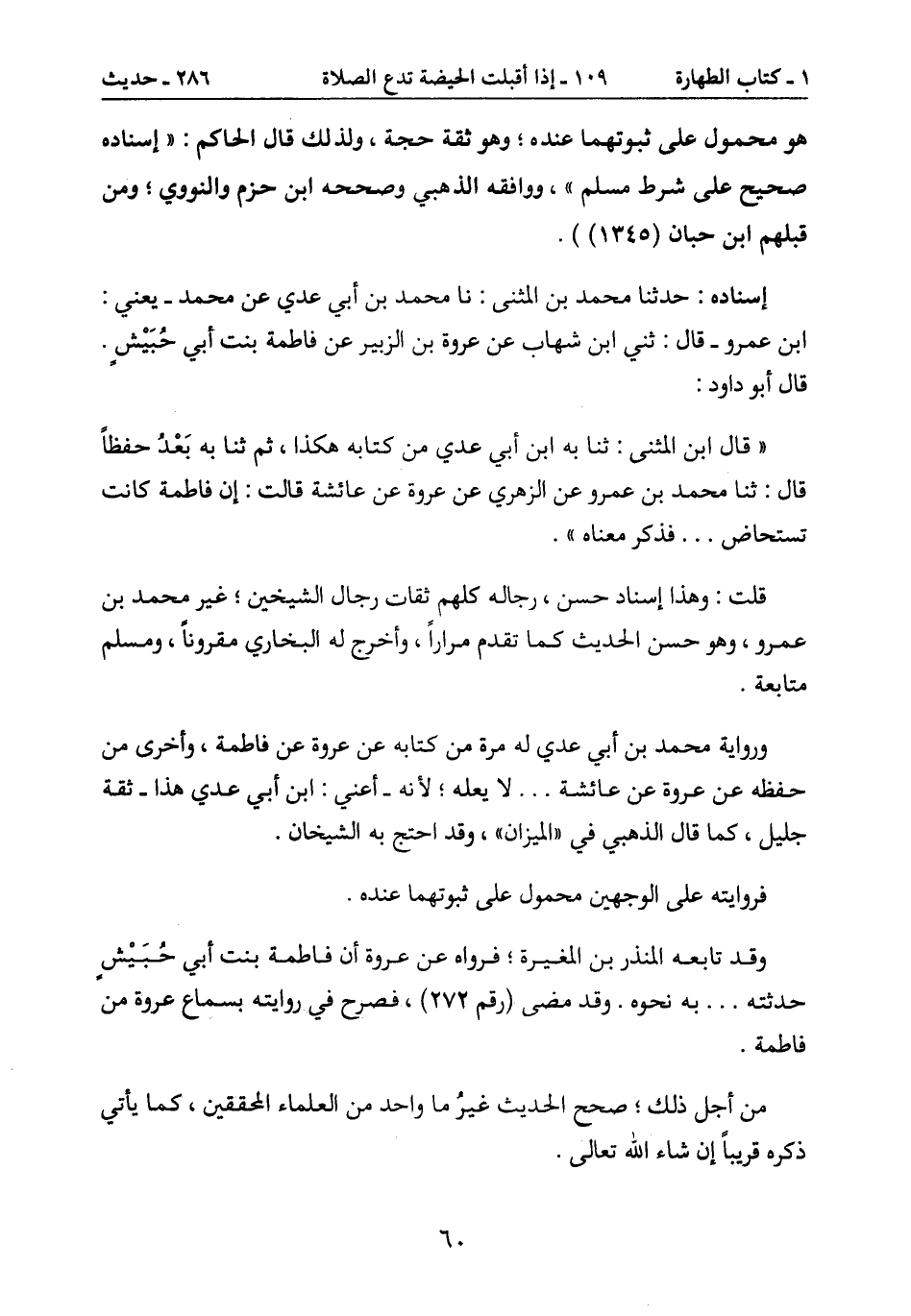 ١ ـ كتاب الطهارة ١٠٩ ـ إذا أقبلت الحيضة تدع الصلاة ٢٨٦ ـ حديث

هو محمول على ثبوتهما عنده ؛ وهو ثقة حجة ، ولذلك قال الحاكم : « إسناده صحيح على شرط مسلم » ، ووافقه الذهبي وصححه ابن حزم والنووي ؛ ومن قبلهم ابن حبان (١٣٤٥) ) .

إسناده : حدثنا محمد بن المثنى : نا محمد بن أبي عدي عن محمد ـ يعني : ابن عمرو ـ قال : ثني ابن شهاب عن عروة بن الزبير عن فاطمة بنت أبي حُبَيْشٍ . قال أبو داود :

« قال ابن المثنى : ثنا به ابن أبي عدي من كتابه هكذا ، ثم ثنا به بَعْدُ حفظاً قال : ثنا محمد بن عمرو عن الزهري عن عروة عن عائشة قالت : إن فاطمة كانت تستحاض . . . فذكر معناه » .

قلت : وهذا إسناد حسن ، رجاله كلهم ثقات رجال الشيخين ؛ غير محمد بن عمرو ، وهو حسن الحديث كما تقدم مراراً ، وأخرج له البخاري مقروناً ، ومسلم متابعة .

ورواية محمد بن أبي عدي له مرة من كتابه عن عروة عن فاطمة ، وأخرى من حفظه عن عروة عن عائشة . . . لا يعله ؛ لأنه ـ أعني : ابن أبي عدي هذا ـ ثقة جليل ، كما قال الذهبي في «الميزان» ، وقد احتج به الشيخان .

فروايته على الوجهين محمول على ثبوتهما عنده .

وقد تابعه المنذر بن المغيرة ؛ فرواه عن عروة أن فاطمة بنت أبي حُبَيْشٍ حدثته . . . به نحوه . وقد مضى (رقم ٢٧٢) ، فصرح في روايته بسماع عروة من فاطمة .

من أجل ذلك ؛ صحح الحديث غيرُ ما واحد من العلماء المحققين ، كما يأتي ذكره قريباً إن شاء الله تعالى .

٦٠